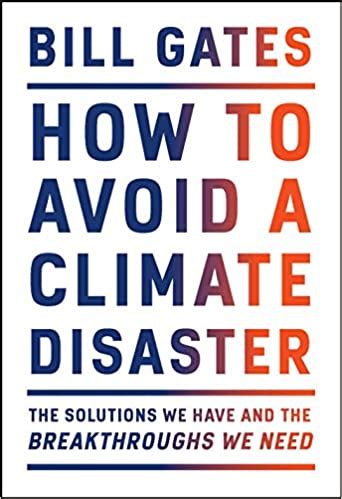 BILL GATES

HOW TO AVOID A CLIMATE DISASTER

THE SOLUTIONS WE HAVE AND THE BREAKTHROUGHS WE NEED